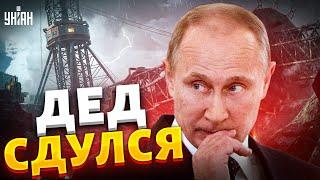 УНІАН

ДЕД
СДУЛСЯ